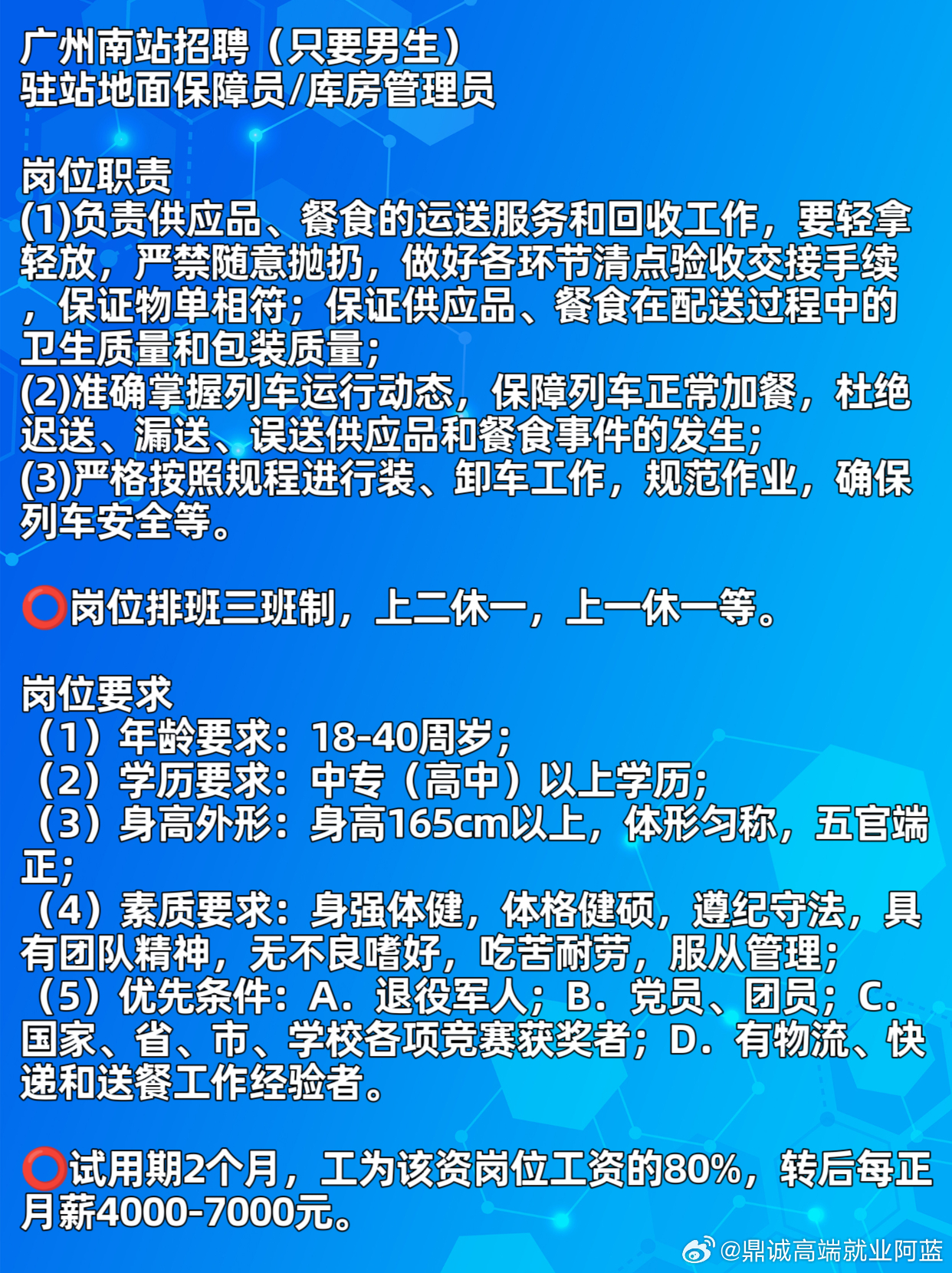 广州南站招聘（只要男生）
驻站地面保障员/库房管理员

岗位职责
(1)负责供应品、餐食的运送服务和回收工作，要轻拿轻放，严禁随意抛扔，做好各环节清点验收交接手续，保证物单相符；保证供应品、餐食在配送过程中的卫生质量和包装质量；
(2)准确掌握列车运行动态，保障列车正常加餐，杜绝迟送、漏送、误送供应品和餐食事件的发生；
(3)严格按照规程进行装、卸车工作，规范作业，确保列车安全等。

⭕岗位排班三班制，上二休一，上一休一等。

岗位要求
（1）年龄要求：18-40周岁；
（2）学历要求：中专（高中）以上学历；
（3）身高外形：身高165cm以上，体形匀称，五官端正；
（4）素质要求：身强体健，体格健硕，遵纪守法，具有团队精神，无不良嗜好，吃苦耐劳，服从管理；
（5）优先条件：A．退役军人；B．党员、团员；C．国家、省、市、学校各项竞赛获奖者；D．有物流、快递和送餐工作经验者。

⭕试用期2个月，工为该资岗位工资的80%，转后每正月薪4000-7000元。

@鼎诚高端就业阿蓝